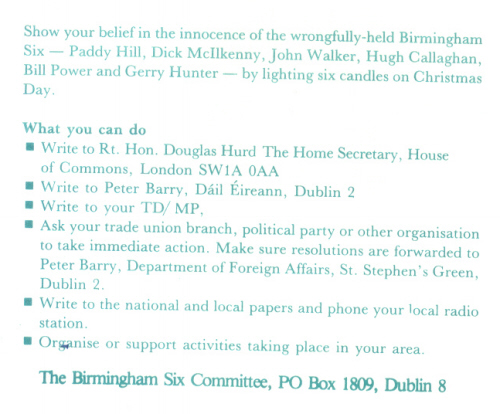 Show your belief in the innocence of the wrongfully-held Birmingham Six — Paddy Hill, Dick McIlkenny, John Walker, Hugh Callaghan, Bill Power and Gerry Hunter — by lighting six candles on Christmas Day.

What you can do
■ Write to Rt. Hon. Douglas Hurd The Home Secretary, House of Commons, London SW1A 0AA
■ Write to Peter Barry, Dáil Éireann, Dublin 2
■ Write to your TD/ MP,
■ Ask your trade union branch, political party or other organisation to take immediate action. Make sure resolutions are forwarded to Peter Barry, Department of Foreign Affairs, St. Stephen's Green, Dublin 2.
■ Write to the national and local papers and phone your local radio station.
■ Organise or support activities taking place in your area.

The Birmingham Six Committee, PO Box 1809, Dublin 8